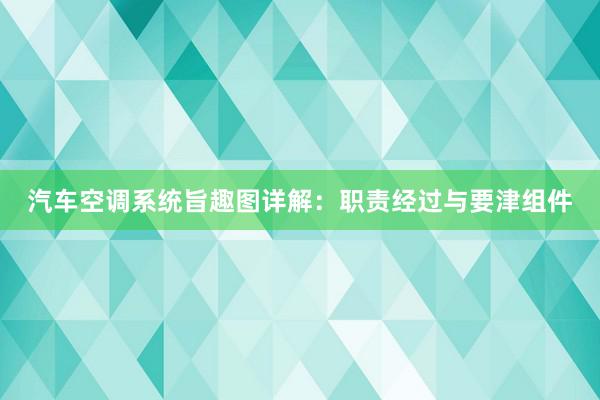 汽车空调系统旨趣图详解：职责经过与要津组件